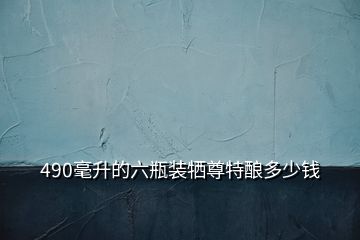 490毫升的六瓶装牺尊特酿多少钱